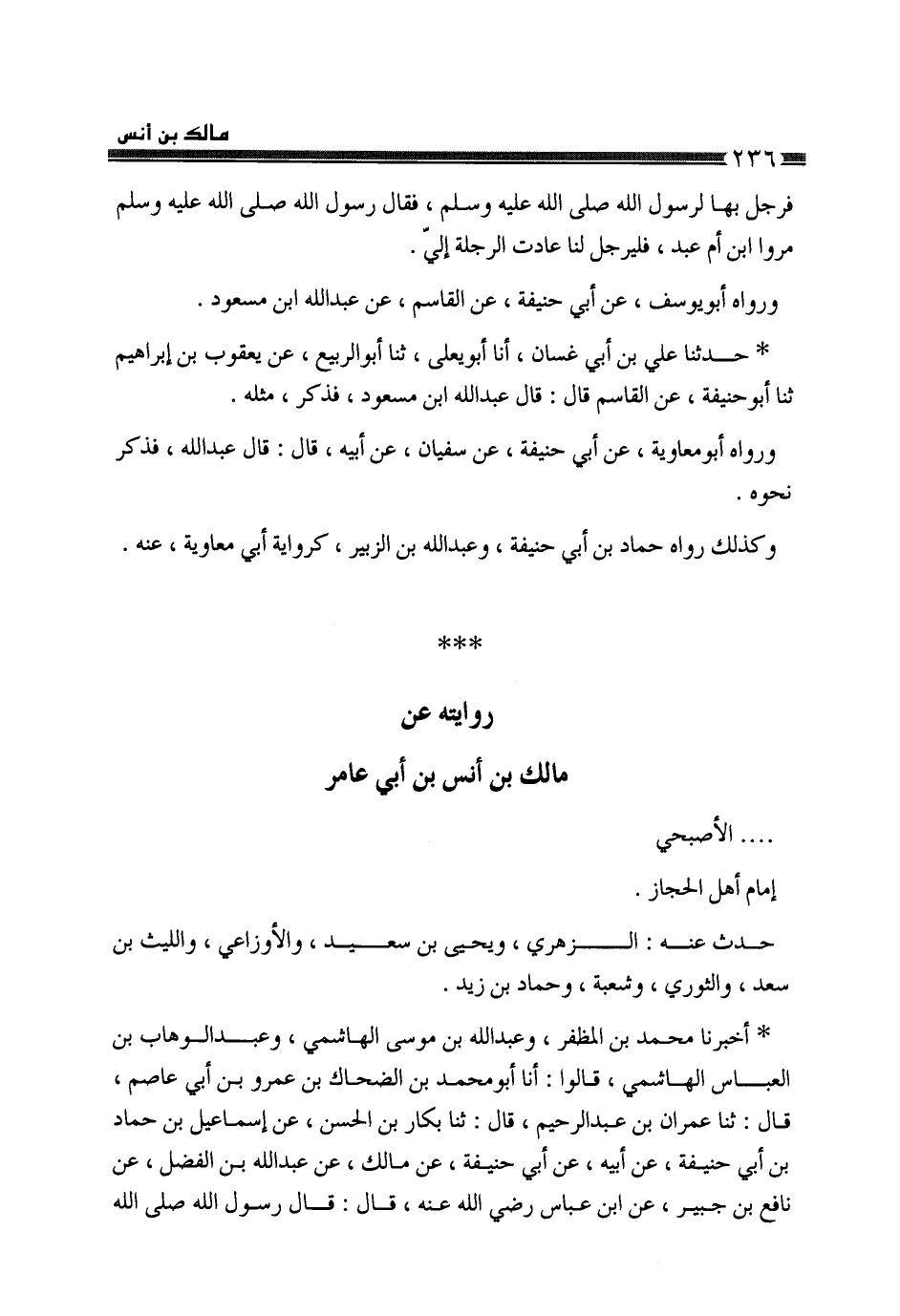 مالك بن أنس

٢٣٦

فرجل بها لرسول الله صلى الله عليه وسلم ، فقال رسول الله صلى الله عليه وسلم مروا ابن أم عبد ، فليرجل لنا عادت الرجلة إليّ .

ورواه أبويوسف ، عن أبي حنيفة ، عن القاسم ، عن عبدالله ابن مسعود .

* حدثنا علي بن أبي غسان ، أنا أبويعلى ، ثنا أبوالربيع ، عن يعقوب بن إبراهيم ثنا أبوحنيفة ، عن القاسم قال : قال عبدالله ابن مسعود ، فذكر ، مثله .

ورواه أبومعاوية ، عن أبي حنيفة ، عن سفيان ، عن أبيه ، قال : قال عبدالله ، فذكر نحوه .

وكذلك رواه حماد بن أبي حنيفة ، وعبدالله بن الزبير ، كرواية أبي معاوية ، عنه .

***

روايته عن

مالك بن أنس بن أبي عامر

.... الأصبحي

إمام أهل الحجاز .

حدث عنه : الزهري ، ويحيى بن سعيد ، والأوزاعي ، والليث بن سعد ، والثوري ، وشعبة ، وحماد بن زيد .

* أخبرنا محمد بن المظفر ، وعبدالله بن موسى الهاشمي ، وعبدالوهاب بن العباس الهاشمي ، قالوا : أنا أبومحمد بن الضحاك بن عمرو بن أبي عاصم ، قال : ثنا عمران بن عبدالرحيم ، قال : ثنا بكار بن الحسن ، عن إسماعيل بن حماد بن أبي حنيفة ، عن أبيه ، عن أبي حنيفة ، عن مالك ، عن عبدالله بن الفضل ، عن نافع بن جبير ، عن ابن عباس رضي الله عنه ، قال : قال رسول الله صلى الله